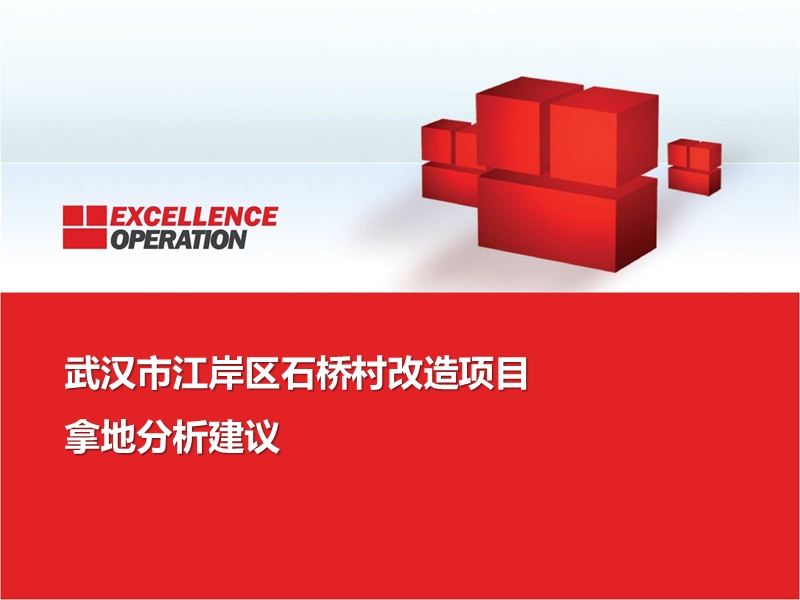 EXCELLENCE
OPERATION

武汉市江岸区石桥村改造项目
拿地分析建议